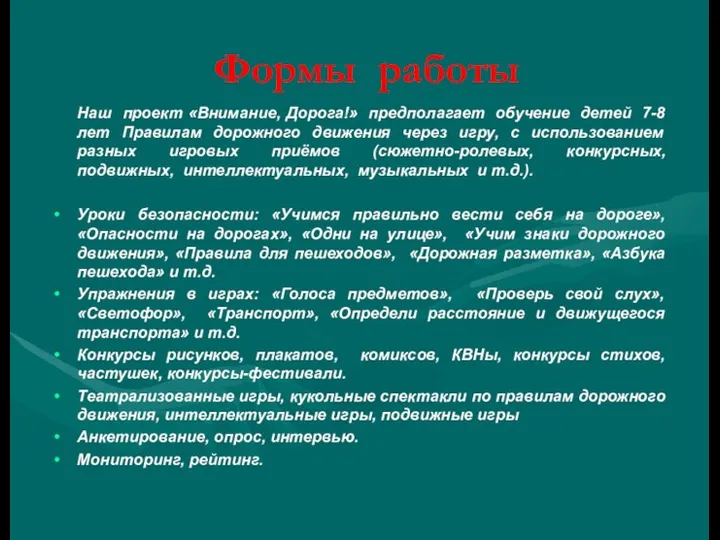 Формы работы

Наш проект «Внимание, Дорога!» предполагает обучение детей 7-8 лет Правилам дорожного движения через игру, с использованием разных игровых приёмов (сюжетно-ролевых, конкурсных, подвижных, интеллектуальных, музыкальных и т.д.).

• Уроки безопасности: «Учимся правильно вести себя на дороге», «Опасности на дорогах», «Одни на улице», «Учим знаки дорожного движения», «Правила для пешеходов», «Дорожная разметка», «Азбука пешехода» и т.д.
• Упражнения в играх: «Голоса предметов», «Проверь свой слух», «Светофор», «Транспорт», «Определи расстояние и движущегося транспорта» и т.д.
• Конкурсы рисунков, плакатов, комиксов, КВНы, конкурсы стихов, частушек, конкурсы-фестивали.
• Театрализованные игры, кукольные спектакли по правилам дорожного движения, интеллектуальные игры, подвижные игры
• Анкетирование, опрос, интервью.
• Мониторинг, рейтинг.